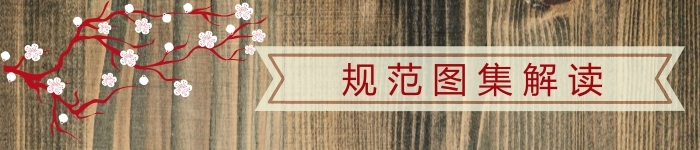 规范图集解读